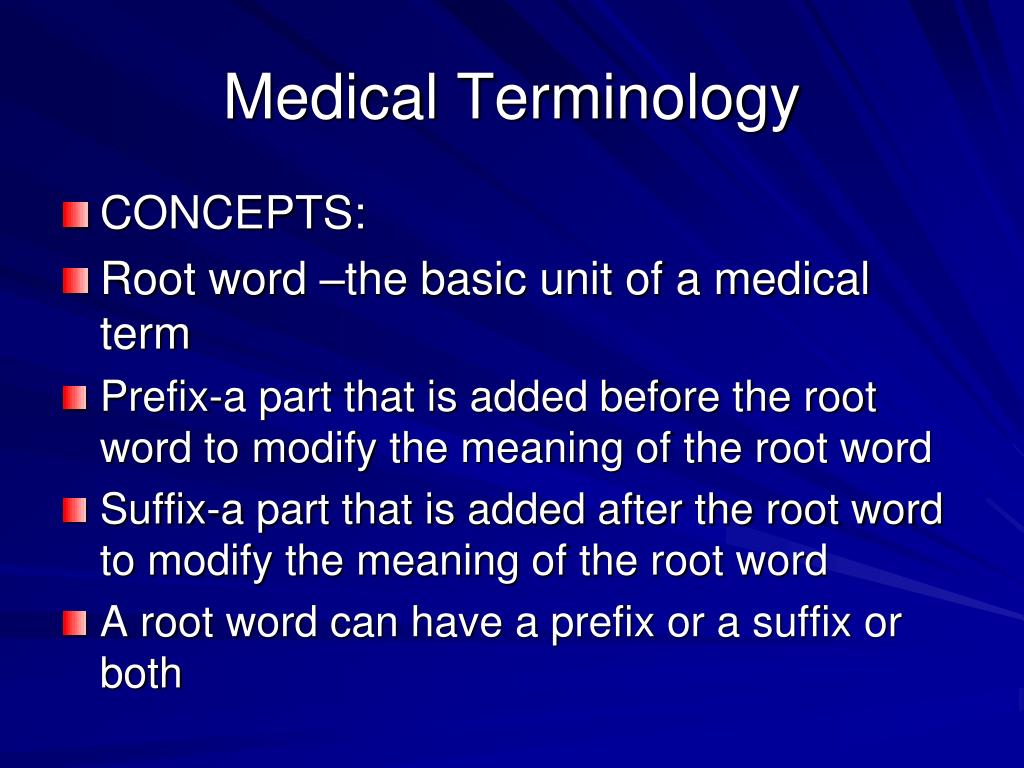 Medical Terminology

CONCEPTS:

Root word –the basic unit of a medical term

Prefix-a part that is added before the root word to modify the meaning of the root word

Suffix-a part that is added after the root word to modify the meaning of the root word

A root word can have a prefix or a suffix or both